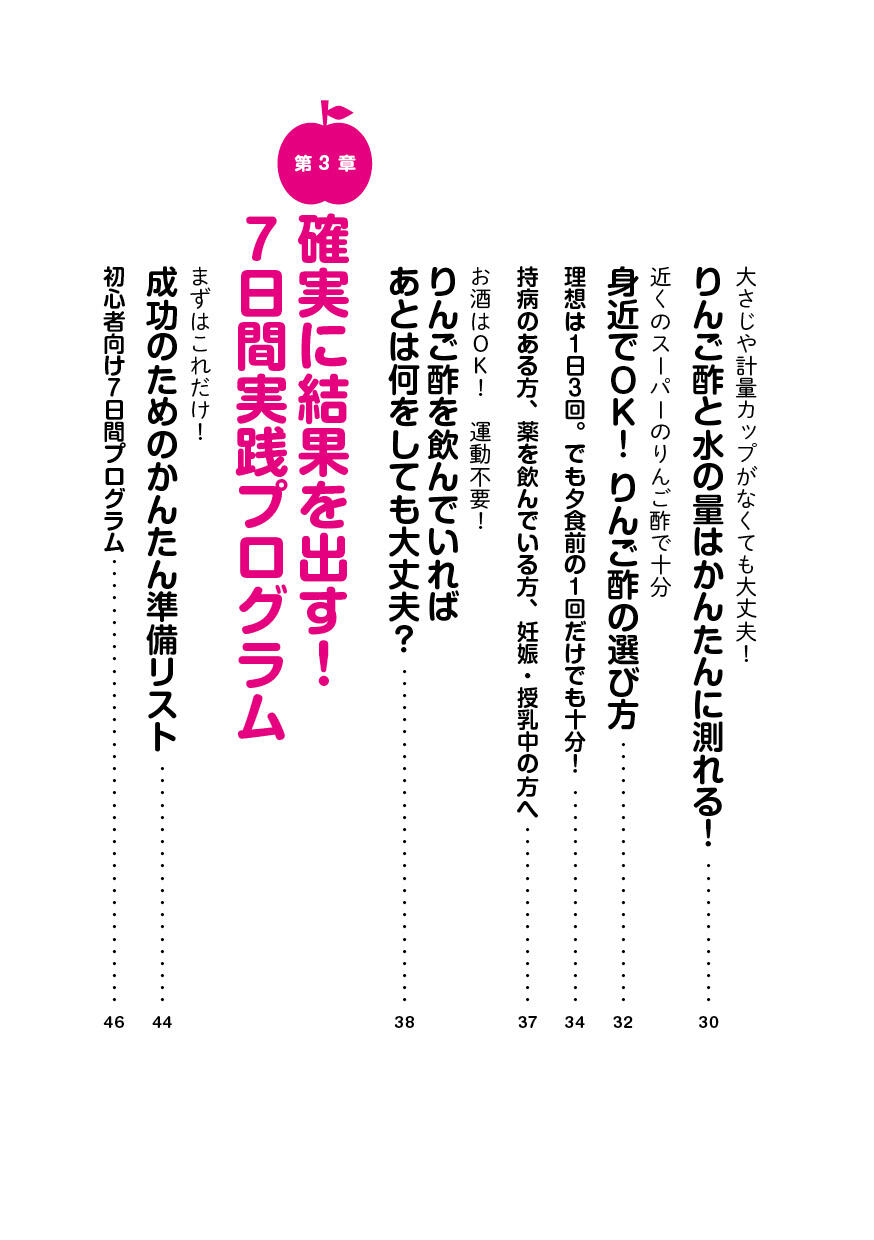 大さじや計量カップがなくても大丈夫!
りんご酢と水の量はかんたんに測れる! 30

近くのスーパーのりんご酢で十分
身近でOK!りんご酢の選び方 32

理想は1日3回。でも夕食前の1回だけでも十分! 34

持病のある方、薬を飲んでいる方、妊娠・授乳中の方へ 37

お酒はOK! 運動不要!
りんご酢を飲んでいれば
あとは何をしても大丈夫? 38

第3章
確実に結果を出す!
7日間実践プログラム

まずはこれだけ!
成功のためのかんたん準備リスト 44

初心者向け7日間プログラム 46